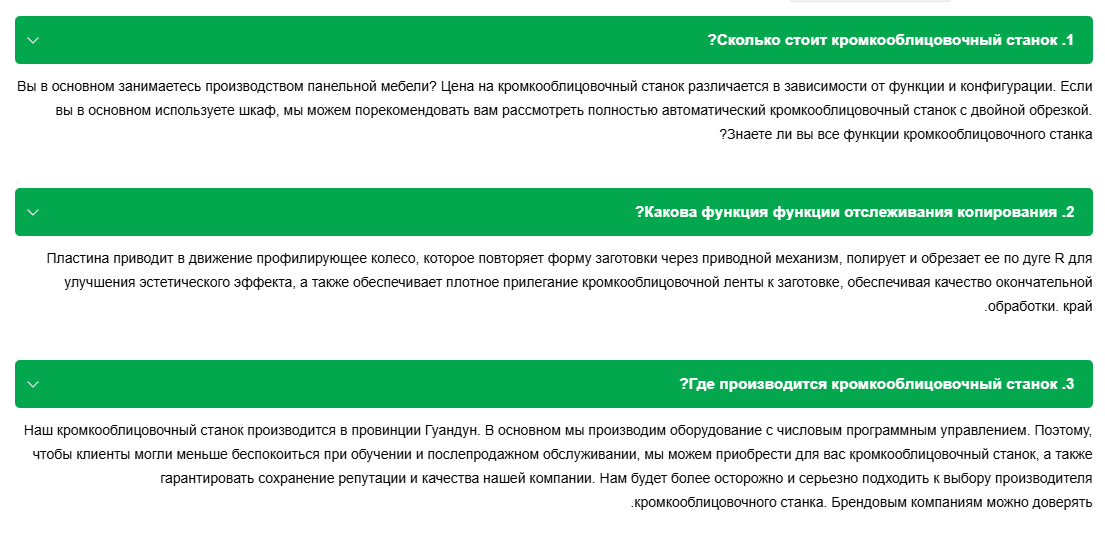 ?Сколько стоит кромкооблицовочный станок .1

Вы в основном занимаетесь производством панельной мебели? Цена на кромкооблицовочный станок различается в зависимости от функции и конфигурации. Если вы в основном используете шкаф, мы можем порекомендовать вам рассмотреть полностью автоматический кромкооблицовочный станок с двойной обрезкой. ?Знаете ли вы все функции кромкооблицовочного станка

?Какова функция функции отслеживания копирования .2

Пластина приводит в движение профилирующее колесо, которое повторяет форму заготовки через приводной механизм, полирует и обрезает ее по дуге R для улучшения эстетического эффекта, а также обеспечивает плотное прилегание кромкооблицовочной ленты к заготовке, обеспечивая качество окончательной .обработки. край

?Где производится кромкооблицовочный станок .3

Наш кромкооблицовочный станок производится в провинции Гуандун. В основном мы производим оборудование с числовым программным управлением. Поэтому, чтобы клиенты могли меньше беспокоиться при обучении и послепродажном обслуживании, мы можем приобрести для вас кромкооблицовочный станок, а также гарантировать сохранение репутации и качества нашей компании. Нам будет более осторожно и серьезно подходить к выбору производителя .кромкооблицовочного станка. Брендовым компаниям можно доверять